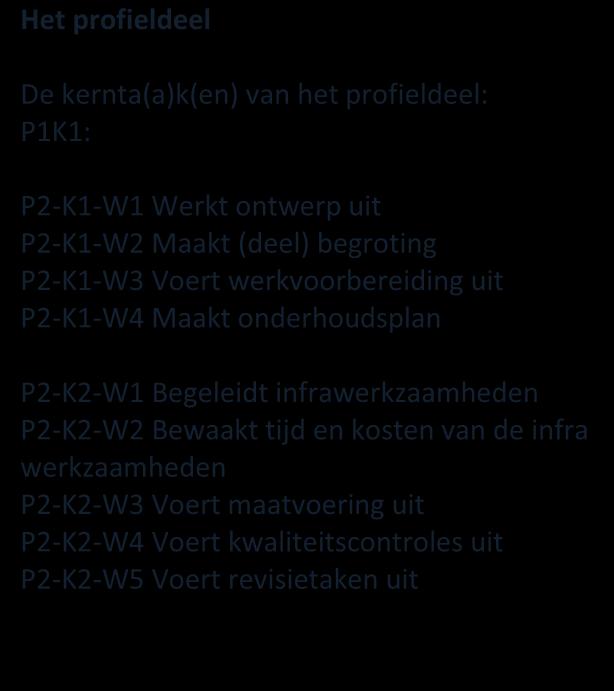 Het profieldeel

De kernta(a)k(en) van het profieldeel:
P1K1:

P2-K1-W1 Werkt ontwerp uit
P2-K1-W2 Maakt (deel) begroting
P2-K1-W3 Voert werkvoorbereiding uit
P2-K1-W4 Maakt onderhoudsplan

P2-K2-W1 Begeleidt infrawerkzaamheden
P2-K2-W2 Bewaakt tijd en kosten van de infra werkzaamheden
P2-K2-W3 Voert maatvoering uit
P2-K2-W4 Voert kwaliteitscontroles uit
P2-K2-W5 Voert revisietaken uit